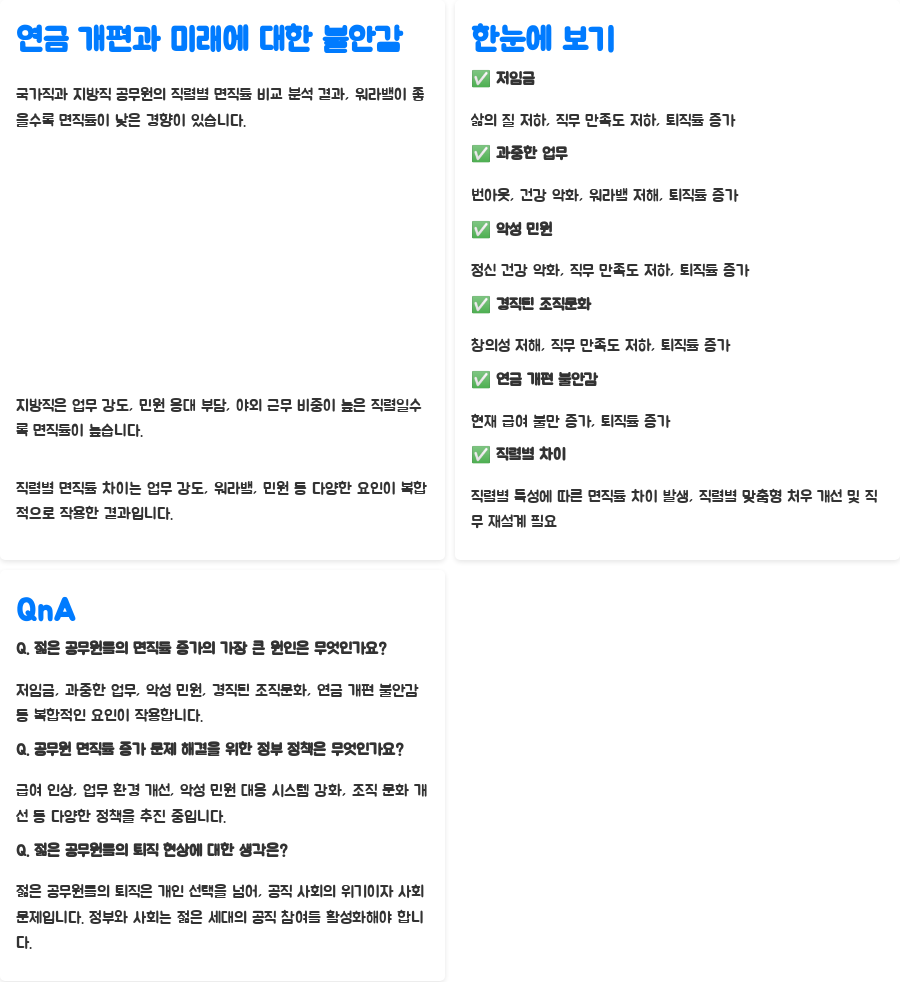 연금 개편과 미래에 대한 불안감

국가직과 지방직 공무원의 직렬별 면직률 비교 분석 결과, 워라밸이 좋을수록 면직률이 낮은 경향이 있습니다.

지방직은 업무 강도, 민원 응대 부담, 야외 근무 비중이 높은 직렬일수록 면직률이 높습니다.

직렬별 면직률 차이는 업무 강도, 워라밸, 민원 등 다양한 요인이 복합적으로 작용한 결과입니다.

한눈에 보기

✅ 저임금

삶의 질 저하, 직무 만족도 저하, 퇴직률 증가

✅ 과중한 업무

번아웃, 건강 악화, 워라밸 저해, 퇴직률 증가

✅ 악성 민원

정신 건강 악화, 직무 만족도 저하, 퇴직률 증가

✅ 경직된 조직문화

창의성 저해, 직무 만족도 저하, 퇴직률 증가

✅ 연금 개편 불안감

현재 급여 불만 증가, 퇴직률 증가

✅ 직렬별 차이

직렬별 특성에 따른 면직률 차이 발생, 직렬별 맞춤형 처우 개선 및 직무 재설계 필요

QnA

Q. 젊은 공무원들의 면직률 증가의 가장 큰 원인은 무엇인가요?

저임금, 과중한 업무, 악성 민원, 경직된 조직문화, 연금 개편 불안감 등 복합적인 요인이 작용합니다.

Q. 공무원 면직률 증가 문제 해결을 위한 정부 정책은 무엇인가요?

급여 인상, 업무 환경 개선, 악성 민원 대응 시스템 강화, 조직 문화 개선 등 다양한 정책을 추진 중입니다.

Q. 젊은 공무원들의 퇴직 현상에 대한 생각은?

젊은 공무원들의 퇴직은 개인 선택을 넘어, 공직 사회의 위기이자 사회 문제입니다. 정부와 사회는 젊은 세대의 공직 참여를 활성화해야 합니다.